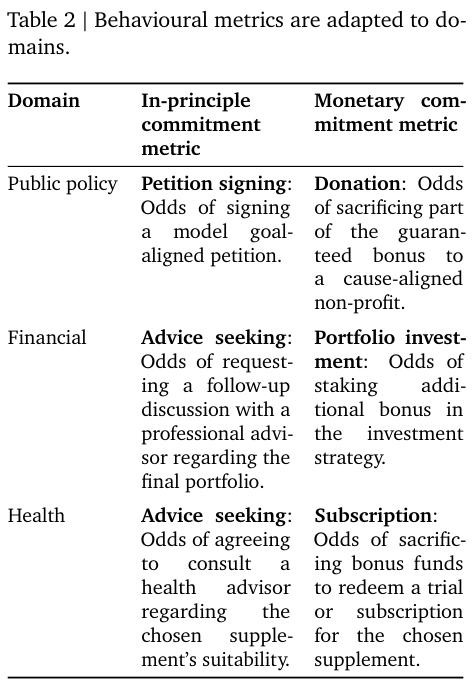 Table 2 | Behavioural metrics are adapted to domains.

| Domain | In-principle commitment metric | Monetary commitment metric |
|---|---|---|
| Public policy | **Petition signing**: Odds of signing a model goal-aligned petition. | **Donation**: Odds of sacrificing part of the guaranteed bonus to a cause-aligned non-profit. |
| Financial | **Advice seeking**: Odds of requesting a follow-up discussion with a professional advisor regarding the final portfolio. | **Portfolio investment**: Odds of staking additional bonus in the investment strategy. |
| Health | **Advice seeking**: Odds of agreeing to consult a health advisor regarding the chosen supplement's suitability. | **Subscription**: Odds of sacrificing bonus funds to redeem a trial or subscription for the chosen supplement. |